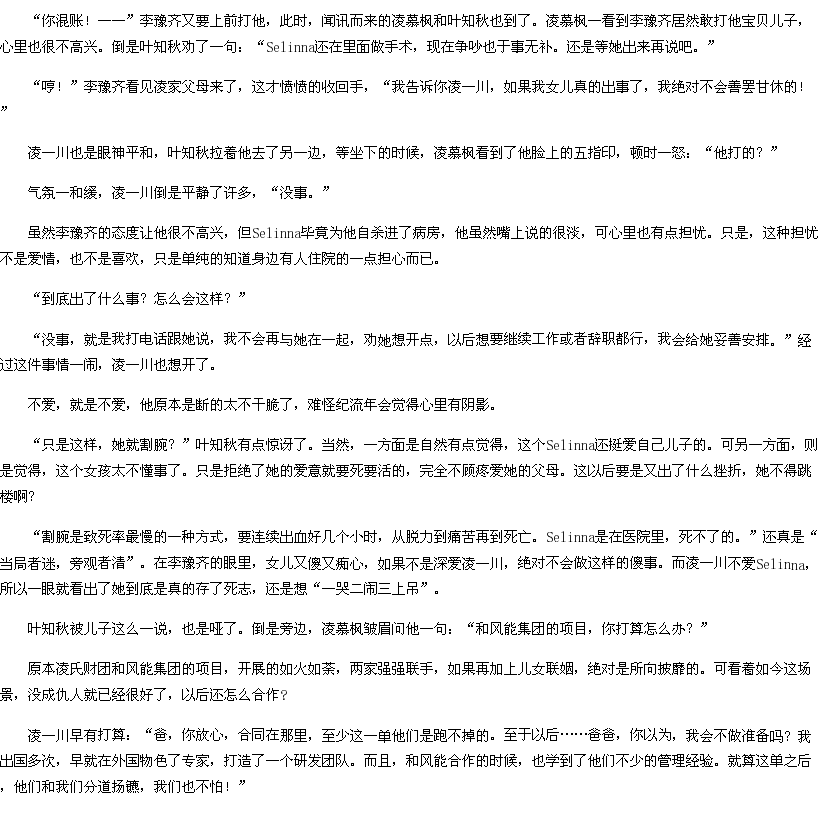 “你混账！——”李豫齐又要上前打他，此时，闻讯而来的凌慕枫和叶知秋也到了。凌慕枫一看到李豫齐居然敢打他宝贝儿子，心里也很不高兴。倒是叶知秋劝了一句：“Selinna还在里面做手术，现在争吵也于事无补。还是等她出来再说吧。”

“哼！”李豫齐看见凌家父母来了，这才愤愤的收回手，“我告诉你凌一川，如果我女儿真的出事了，我绝对不会善罢甘休的！”

凌一川也是眼神平和，叶知秋拉着他去了另一边，等坐下的时候，凌慕枫看到了他脸上的五指印，顿时一怒：“他打的？”

气氛一和缓，凌一川倒是平静了许多，“没事。”

虽然李豫齐的态度让他很不高兴，但Selinna毕竟为他自杀进了病房，他虽然嘴上说的很淡，可心里也有点担忧。只是，这种担忧不是爱情，也不是喜欢，只是单纯的知道身边有人住院的一点担心而已。

“到底出了什么事？怎么会这样？”

“没事，就是我打电话跟她说，我不会再与她在一起，劝她想开点，以后想要继续工作或者辞职都行，我会给她妥善安排。”经过这件事情一闹，凌一川也想开了。

不爱，就是不爱，他原本是断的太不干脆了，难怪纪流年会觉得心里有阴影。

“只是这样，她就割腕？”叶知秋有点惊讶了。当然，一方面是自然有点觉得，这个Selinna还挺爱自己儿子的。可另一方面，则是觉得，这个女孩太不懂事了。只是拒绝了她的爱意就要死要活的，完全不顾疼爱她的父母。这以后要是又出了什么挫折，她不得跳楼啊？

“割腕是致死率最慢的一种方式，要连续出血好几个小时，从脱力到痛苦再到死亡。Selinna是在医院里，死不了的。”还真是“当局者迷，旁观者清”。在李豫齐的眼里，女儿又傻又痴心，如果不是深爱凌一川，绝对不会做这样的傻事。而凌一川不爱Selinna，所以一眼就看出了她到底是真的存了死志，还是想“一哭二闹三上吊”。

叶知秋被儿子这么一说，也是哑了。倒是旁边，凌慕枫皱眉问他一句：“和风能集团的项目，你打算怎么办？”

原本凌氏财团和风能集团的项目，开展的如火如荼，两家强强联手，如果再加上儿女联姻，绝对是所向披靡的。可看着如今这场景，没成仇人就已经很好了，以后还怎么合作？

凌一川早有打算：“爸，你放心，合同在那里，至少这一单他们是跑不掉的。至于以后……爸爸，你以为，我会不做准备吗？我出国多次，早就在外国物色了专家，打造了一个研发团队。而且，和风能合作的时候，也学到了他们不少的管理经验。就算这单之后，他们和我们分道扬镳，我们也不怕！”